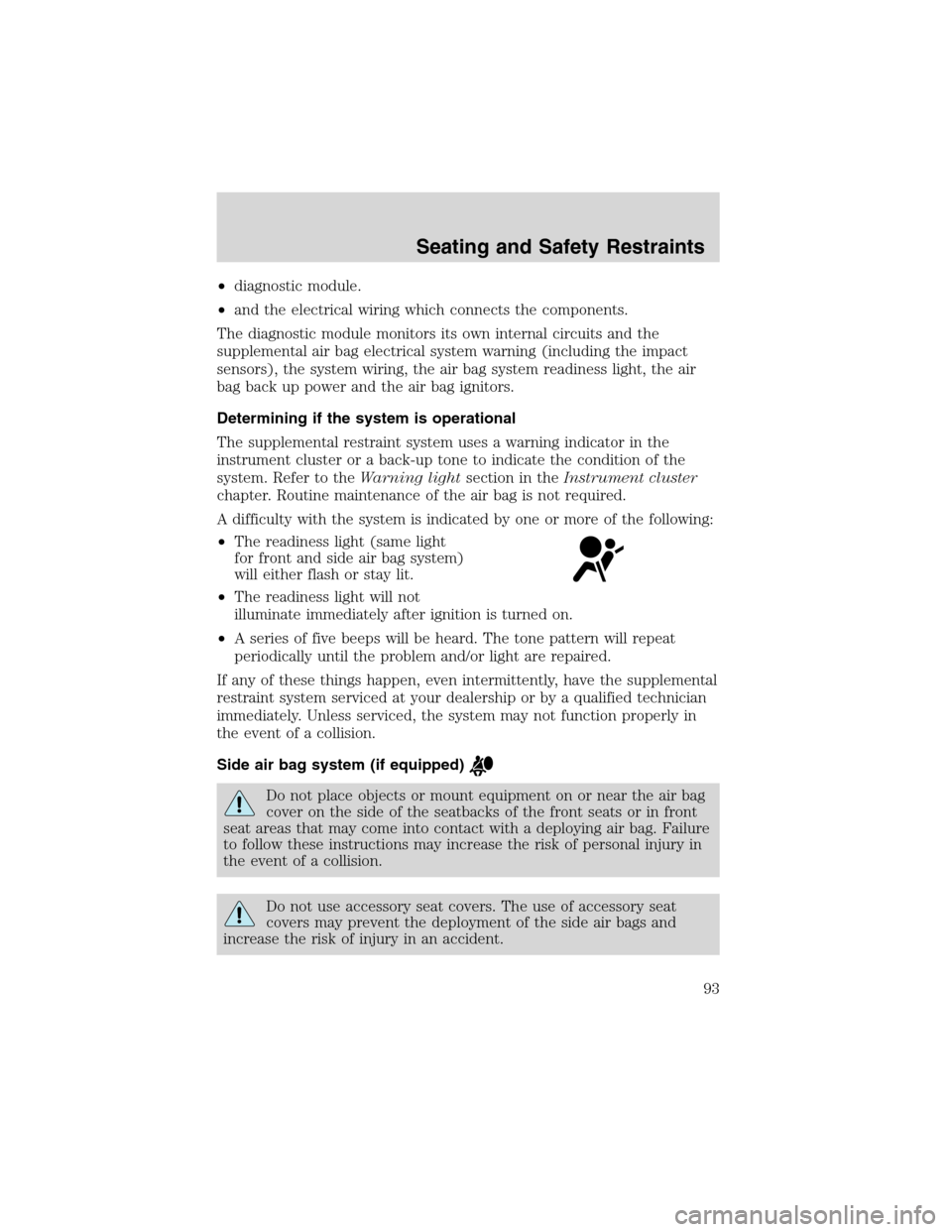 Seating and Safety Restraints

•diagnostic module.

•and the electrical wiring which connects the components.

The diagnostic module monitors its own internal circuits and the supplemental air bag electrical system warning (including the impact sensors), the system wiring, the air bag system readiness light, the air bag back up power and the air bag ignitors.

Determining if the system is operational

The supplemental restraint system uses a warning indicator in the instrument cluster or a back-up tone to indicate the condition of the system. Refer to the Warning light section in the Instrument cluster chapter. Routine maintenance of the air bag is not required.

A difficulty with the system is indicated by one or more of the following:

•The readiness light (same light for front and side air bag system) will either flash or stay lit.

•The readiness light will not illuminate immediately after ignition is turned on.

•A series of five beeps will be heard. The tone pattern will repeat periodically until the problem and/or light are repaired.

If any of these things happen, even intermittently, have the supplemental restraint system serviced at your dealership or by a qualified technician immediately. Unless serviced, the system may not function properly in the event of a collision.

Side air bag system (if equipped)

Do not place objects or mount equipment on or near the air bag cover on the side of the seatbacks of the front seats or in front seat areas that may come into contact with a deploying air bag. Failure to follow these instructions may increase the risk of personal injury in the event of a collision.

Do not use accessory seat covers. The use of accessory seat covers may prevent the deployment of the side air bags and increase the risk of injury in an accident.

93

carmanualsonline.info